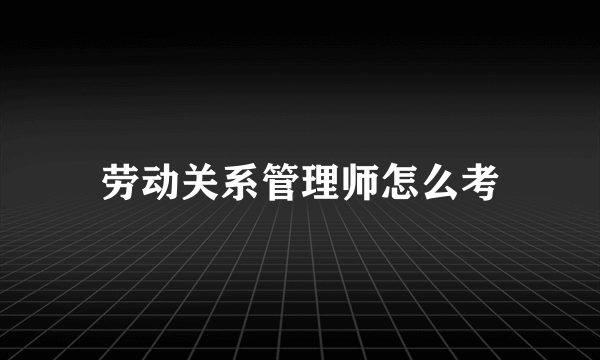 劳动关系管理师怎么考